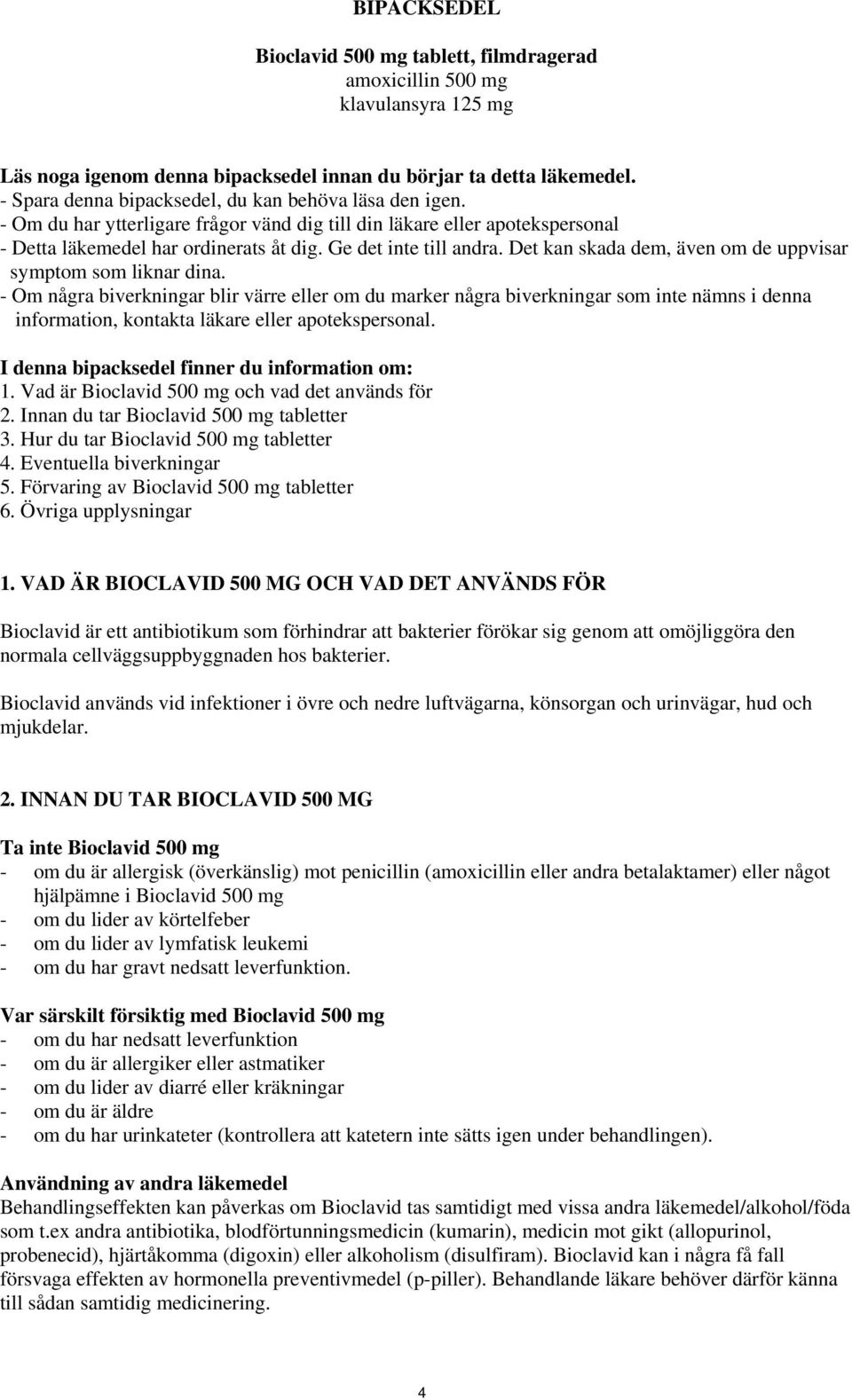 BIPACKSEDEL

Bioclavid 500 mg tablett, filmdragerad
amoxicillin 500 mg
klavulansyra 125 mg

Läs noga igenom denna bipacksedel innan du börjar ta detta läkemedel.
- Spara denna bipacksedel, du kan behöva läsa den igen.
- Om du har ytterligare frågor vänd dig till din läkare eller apotekspersonal
- Detta läkemedel har ordinerats åt dig. Ge det inte till andra. Det kan skada dem, även om de uppvisar symptom som liknar dina.
- Om några biverkningar blir värre eller om du marker några biverkningar som inte nämns i denna information, kontakta läkare eller apotekspersonal.

I denna bipacksedel finner du information om:
1. Vad är Bioclavid 500 mg och vad det används för
2. Innan du tar Bioclavid 500 mg tabletter
3. Hur du tar Bioclavid 500 mg tabletter
4. Eventuella biverkningar
5. Förvaring av Bioclavid 500 mg tabletter
6. Övriga upplysningar

1. VAD ÄR BIOCLAVID 500 MG OCH VAD DET ANVÄNDS FÖR

Bioclavid är ett antibiotikum som förhindrar att bakterier förökar sig genom att omöjliggöra den normala cellväggsuppbyggnaden hos bakterier.

Bioclavid används vid infektioner i övre och nedre luftvägarna, könsorgan och urinvägar, hud och mjukdelar.

2. INNAN DU TAR BIOCLAVID 500 MG

Ta inte Bioclavid 500 mg
- om du är allergisk (överkänslig) mot penicillin (amoxicillin eller andra betalaktamer) eller något hjälpämne i Bioclavid 500 mg
- om du lider av körtelfeber
- om du lider av lymfatisk leukemi
- om du har gravt nedsatt leverfunktion.

Var särskilt försiktig med Bioclavid 500 mg
- om du har nedsatt leverfunktion
- om du är allergiker eller astmatiker
- om du lider av diarré eller kräkningar
- om du är äldre
- om du har urinkateter (kontrollera att katetern inte sätts igen under behandlingen).

Användning av andra läkemedel
Behandlingseffekten kan påverkas om Bioclavid tas samtidigt med vissa andra läkemedel/alkohol/föda som t.ex andra antibiotika, blodförtunningsmedicin (kumarin), medicin mot gikt (allopurinol, probenecid), hjärtåkomma (digoxin) eller alkoholism (disulfiram). Bioclavid kan i några få fall försvaga effekten av hormonella preventivmedel (p-piller). Behandlande läkare behöver därför känna till sådan samtidig medicinering.

4